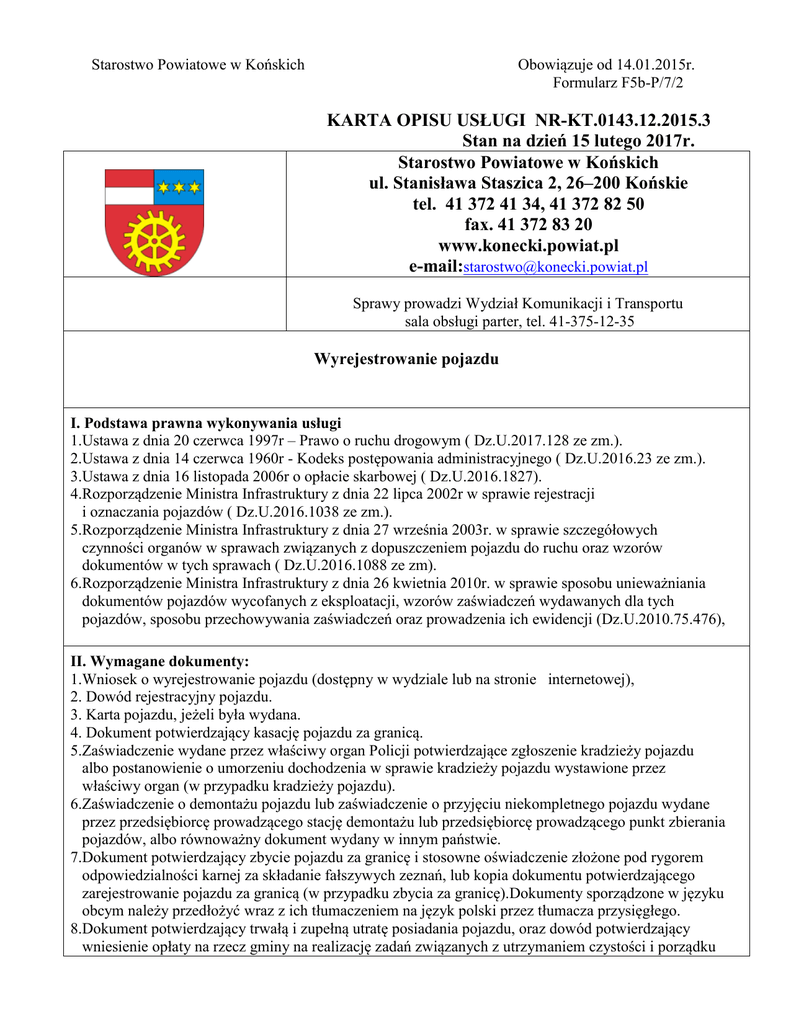 Starostwo Powiatowe w Końskich

Obowiązuje od 14.01.2015r.
Formularz F5b-P/7/2

KARTA OPISU USŁUGI NR-KT.0143.12.2015.3
Stan na dzień 15 lutego 2017r.

Starostwo Powiatowe w Końskich
ul. Stanisława Staszica 2, 26–200 Końskie
tel. 41 372 41 34, 41 372 82 50
fax. 41 372 83 20
www.konecki.powiat.pl
e-mail:starostwo@konecki.powiat.pl

Sprawy prowadzi Wydział Komunikacji i Transportu
sala obsługi parter, tel. 41-375-12-35

Wyrejestrowanie pojazdu

I. Podstawa prawna wykonywania usługi
1.Ustawa z dnia 20 czerwca 1997r – Prawo o ruchu drogowym ( Dz.U.2017.128 ze zm.).
2.Ustawa z dnia 14 czerwca 1960r - Kodeks postępowania administracyjnego ( Dz.U.2016.23 ze zm.).
3.Ustawa z dnia 16 listopada 2006r o opłacie skarbowej ( Dz.U.2016.1827).
4.Rozporządzenie Ministra Infrastruktury z dnia 22 lipca 2002r w sprawie rejestracji i oznaczania pojazdów ( Dz.U.2016.1038 ze zm.).
5.Rozporządzenie Ministra Infrastruktury z dnia 27 września 2003r. w sprawie szczegółowych czynności organów w sprawach związanych z dopuszczeniem pojazdu do ruchu oraz wzorów dokumentów w tych sprawach ( Dz.U.2016.1088 ze zm).
6.Rozporządzenie Ministra Infrastruktury z dnia 26 kwietnia 2010r. w sprawie sposobu unieważniania dokumentów pojazdów wycofanych z eksploatacji, wzorów zaświadczeń wydawanych dla tych pojazdów, sposobu przechowywania zaświadczeń oraz prowadzenia ich ewidencji (Dz.U.2010.75.476),

II. Wymagane dokumenty:
1.Wniosek o wyrejestrowanie pojazdu (dostępny w wydziale lub na stronie internetowej),
2. Dowód rejestracyjny pojazdu.
3. Karta pojazdu, jeżeli była wydana.
4. Dokument potwierdzający kasację pojazdu za granicą.
5.Zaświadczenie wydane przez właściwy organ Policji potwierdzające zgłoszenie kradzieży pojazdu albo postanowienie o umorzeniu dochodzenia w sprawie kradzieży pojazdu wystawione przez właściwy organ (w przypadku kradzieży pojazdu).
6.Zaświadczenie o demontażu pojazdu lub zaświadczenie o przyjęciu niekompletnego pojazdu wydane przez przedsiębiorcę prowadzącego stację demontażu lub przedsiębiorcę prowadzącego punkt zbierania pojazdów, albo równoważny dokument wydany w innym państwie.
7.Dokument potwierdzający zbycie pojazdu za granicę i stosowne oświadczenie złożone pod rygorem odpowiedzialności karnej za składanie fałszywych zeznań, lub kopia dokumentu potwierdzającego zarejestrowanie pojazdu za granicą (w przypadku zbycia za granicę).Dokumenty sporządzone w języku obcym należy przedłożyć wraz z ich tłumaczeniem na język polski przez tłumacza przysięgłego.
8.Dokument potwierdzający trwałą i zupełną utratę posiadania pojazdu, oraz dowód potwierdzający wniesienie opłaty na rzecz gminy na realizację zadań związanych z utrzymaniem czystości i porządku